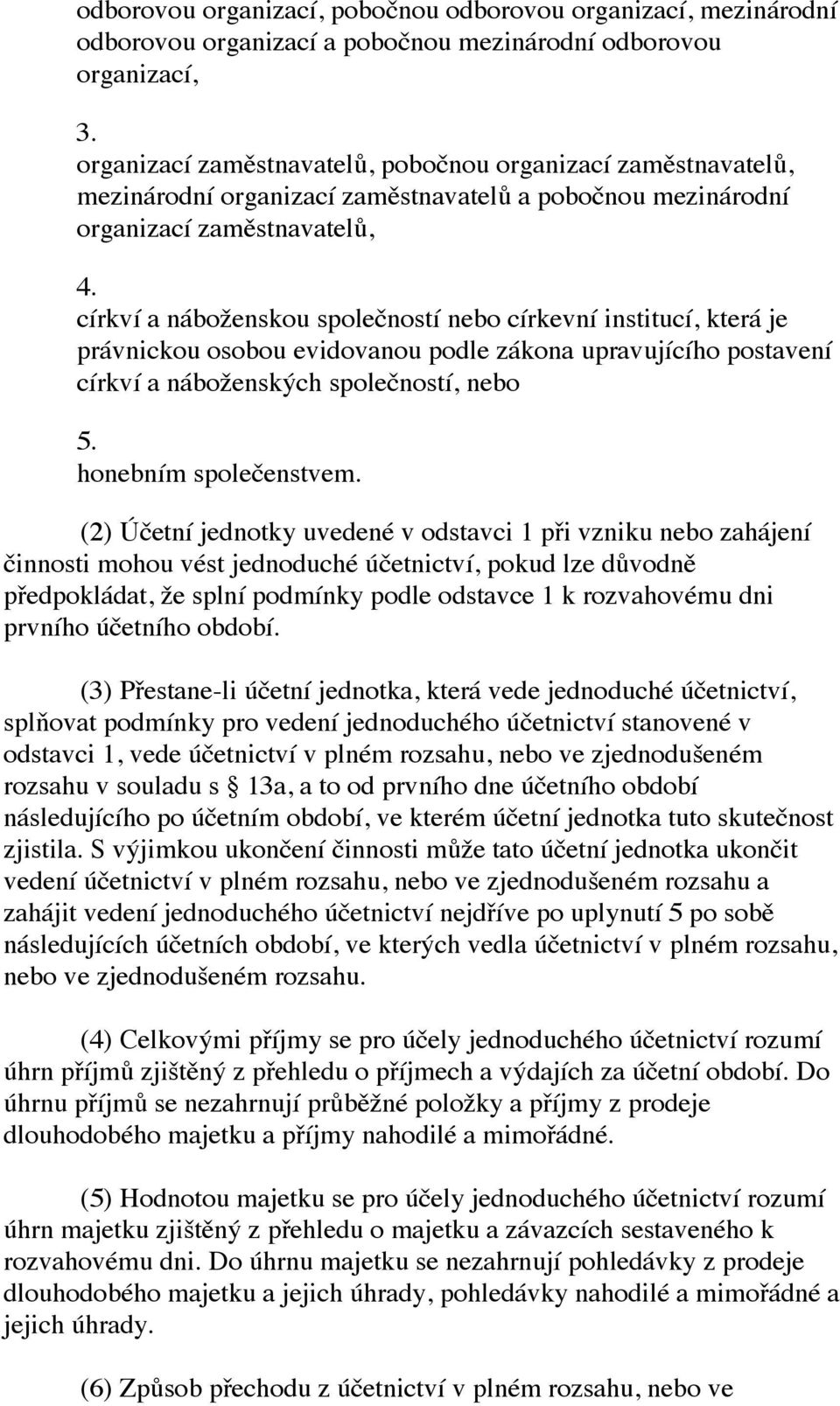 odborovou organizací, pobočnou odborovou organizací, mezinárodní odborovou organizací a pobočnou mezinárodní odborovou organizací,

3.
organizací zaměstnavatelů, pobočnou organizací zaměstnavatelů, mezinárodní organizací zaměstnavatelů a pobočnou mezinárodní organizací zaměstnavatelů,

4.
církví a náboženskou společností nebo církevní institucí, která je právnickou osobou evidovanou podle zákona upravujícího postavení církví a náboženských společností, nebo

5.
honebním společenstvem.

(2) Účetní jednotky uvedené v odstavci 1 při vzniku nebo zahájení činnosti mohou vést jednoduché účetnictví, pokud lze důvodně předpokládat, že splní podmínky podle odstavce 1 k rozvahovému dni prvního účetního období.

(3) Přestane-li účetní jednotka, která vede jednoduché účetnictví, splňovat podmínky pro vedení jednoduchého účetnictví stanovené v odstavci 1, vede účetnictví v plném rozsahu, nebo ve zjednodušeném rozsahu v souladu s  13a, a to od prvního dne účetního období následujícího po účetním období, ve kterém účetní jednotka tuto skutečnost zjistila. S výjimkou ukončení činnosti může tato účetní jednotka ukončit vedení účetnictví v plném rozsahu, nebo ve zjednodušeném rozsahu a zahájit vedení jednoduchého účetnictví nejdříve po uplynutí 5 po sobě následujících účetních období, ve kterých vedla účetnictví v plném rozsahu, nebo ve zjednodušeném rozsahu.

(4) Celkovými příjmy se pro účely jednoduchého účetnictví rozumí úhrn příjmů zjištěný z přehledu o příjmech a výdajích za účetní období. Do úhrnu příjmů se nezahrnují průběžné položky a příjmy z prodeje dlouhodobého majetku a příjmy nahodilé a mimořádné.

(5) Hodnotou majetku se pro účely jednoduchého účetnictví rozumí úhrn majetku zjištěný z přehledu o majetku a závazcích sestaveného k rozvahovému dni. Do úhrnu majetku se nezahrnují pohledávky z prodeje dlouhodobého majetku a jejich úhrady, pohledávky nahodilé a mimořádné a jejich úhrady.

(6) Způsob přechodu z účetnictví v plném rozsahu, nebo ve